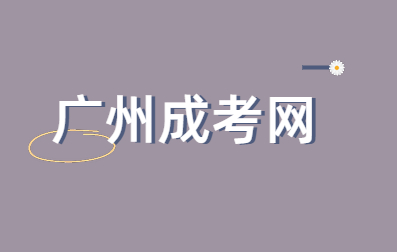 广州成考网